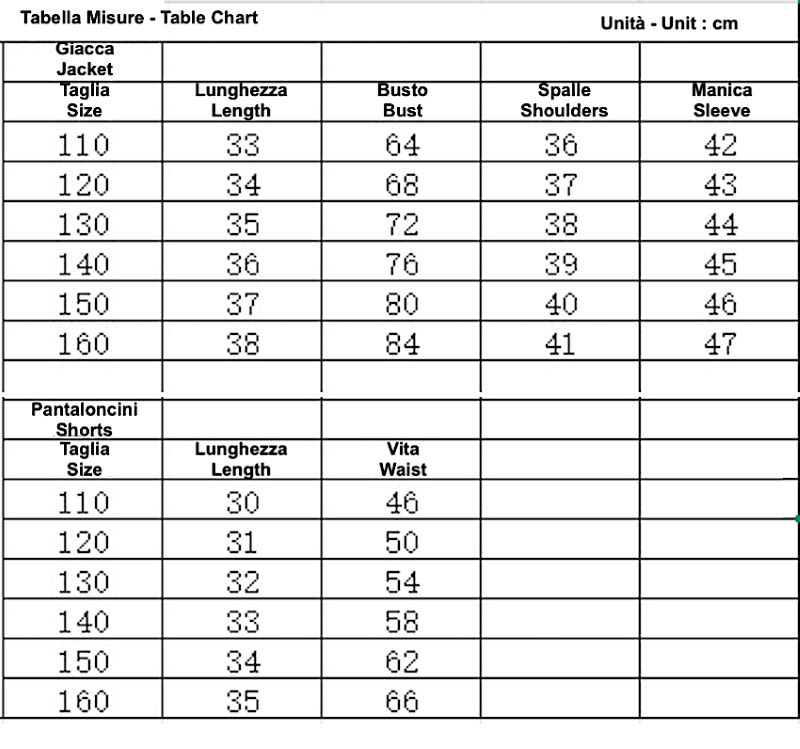 Tabella Misure - Table Chart

Unità - Unit : cm

| Giacca Jacket | | | | |
|---|---|---|---|---|
| Taglia Size | Lunghezza Length | Busto Bust | Spalle Shoulders | Manica Sleeve |
| 110 | 33 | 64 | 36 | 42 |
| 120 | 34 | 68 | 37 | 43 |
| 130 | 35 | 72 | 38 | 44 |
| 140 | 36 | 76 | 39 | 45 |
| 150 | 37 | 80 | 40 | 46 |
| 160 | 38 | 84 | 41 | 47 |
| | | | | |

| Pantaloncini Shorts | | | | |
|---|---|---|---|---|
| Taglia Size | Lunghezza Length | Vita Waist | | |
| 110 | 30 | 46 | | |
| 120 | 31 | 50 | | |
| 130 | 32 | 54 | | |
| 140 | 33 | 58 | | |
| 150 | 34 | 62 | | |
| 160 | 35 | 66 | | |